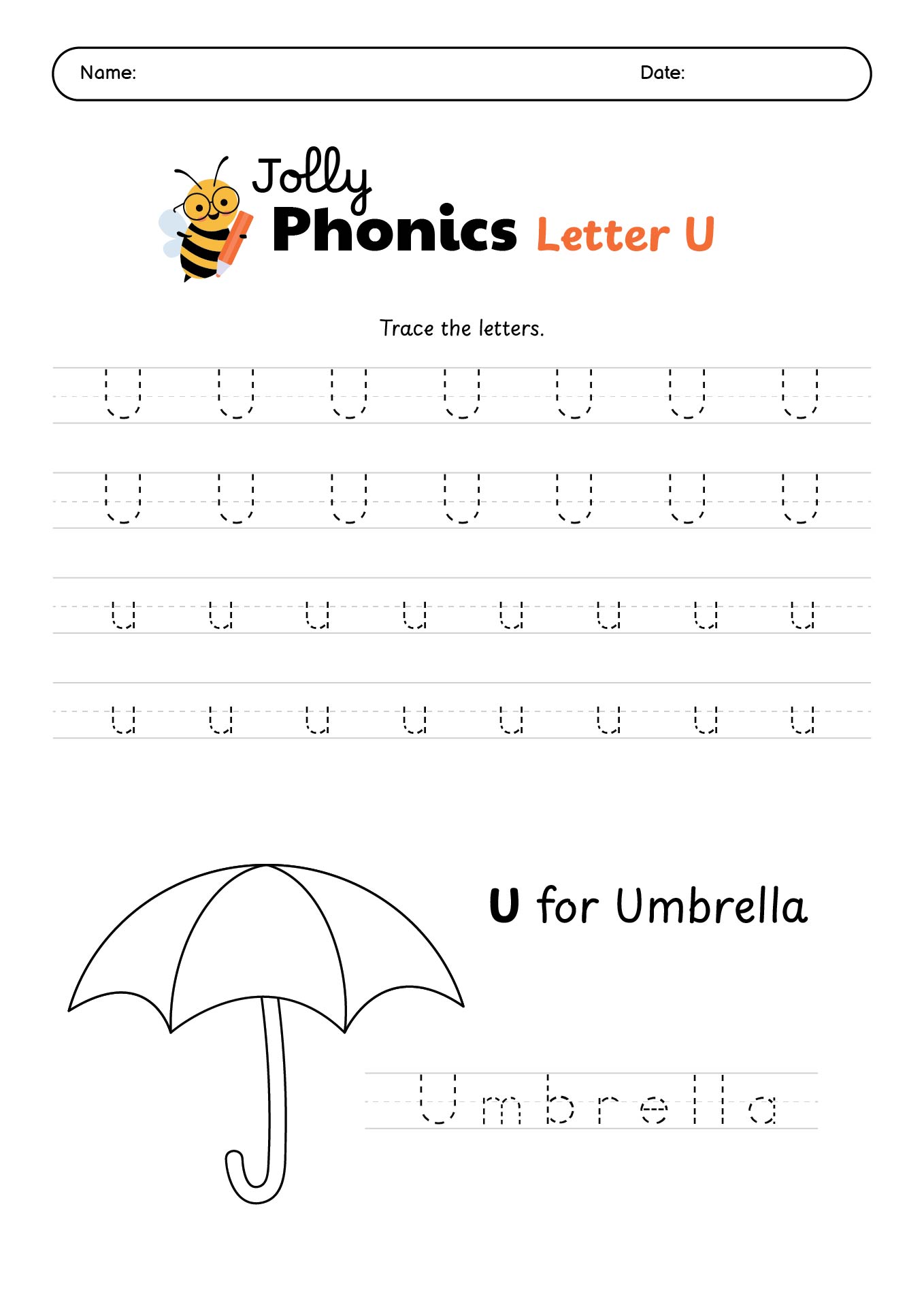 Name: Date:

Jolly Phonics Letter U

Trace the letters.

U U U U U U U

U U U U U U U

u u u u u u u u

u u u u u u u u

U for Umbrella

Umbrella